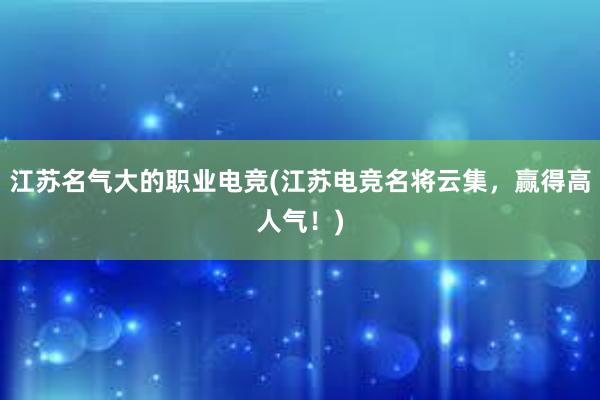 江苏名气大的职业电竞(江苏电竞名将云集，赢得高人气！)